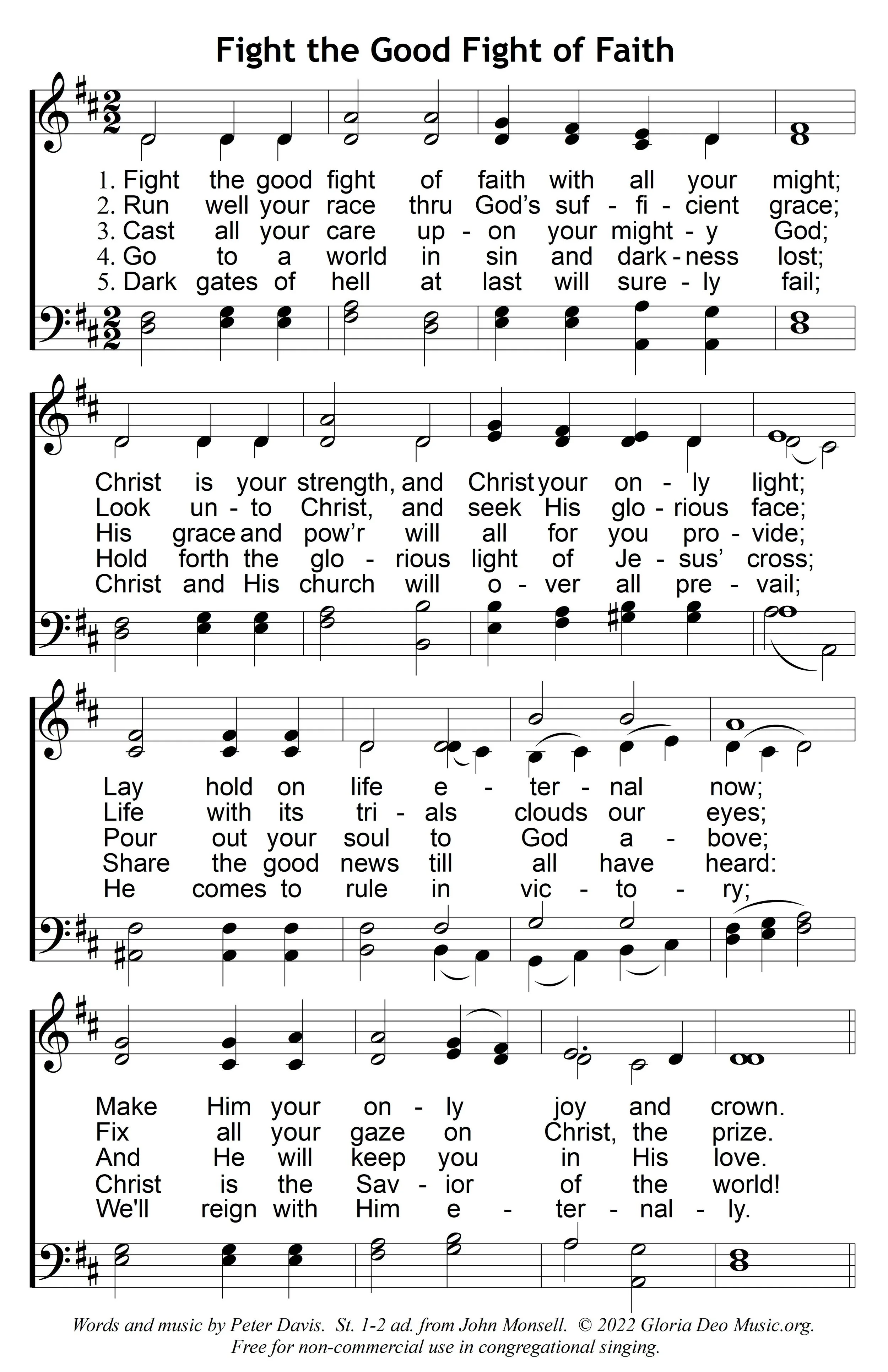 Fight the Good Fight of Faith

1. Fight the good fight of faith with all your might;
2. Run well your race thru God's suf - fi - cient grace;
3. Cast all your care up - on your might - y God;
4. Go to a world in sin and dark - ness lost;
5. Dark gates of hell at last will sure - ly fail;

Christ is your strength, and Christ your on - ly light;
Look un - to Christ, and seek His glo - rious face;
His grace and pow'r will all for you pro - vide;
Hold forth the glo - rious light of Je - sus' cross;
Christ and His church will o - ver all pre - vail;

Lay hold on life e - ter - nal now;
Life with its tri - als clouds our eyes;
Pour out your soul to God a - bove;
Share the good news till all have heard:
He comes to rule in vic - to - ry;

Make Him your on - ly joy and crown.
Fix all your gaze on Christ, the prize.
And He will keep you in His love.
Christ is the Sav - ior of the world!
We'll reign with Him e - ter - nal - ly.

Words and music by Peter Davis. St. 1-2 ad. from John Monsell. © 2022 Gloria Deo Music.org. Free for non-commercial use in congregational singing.